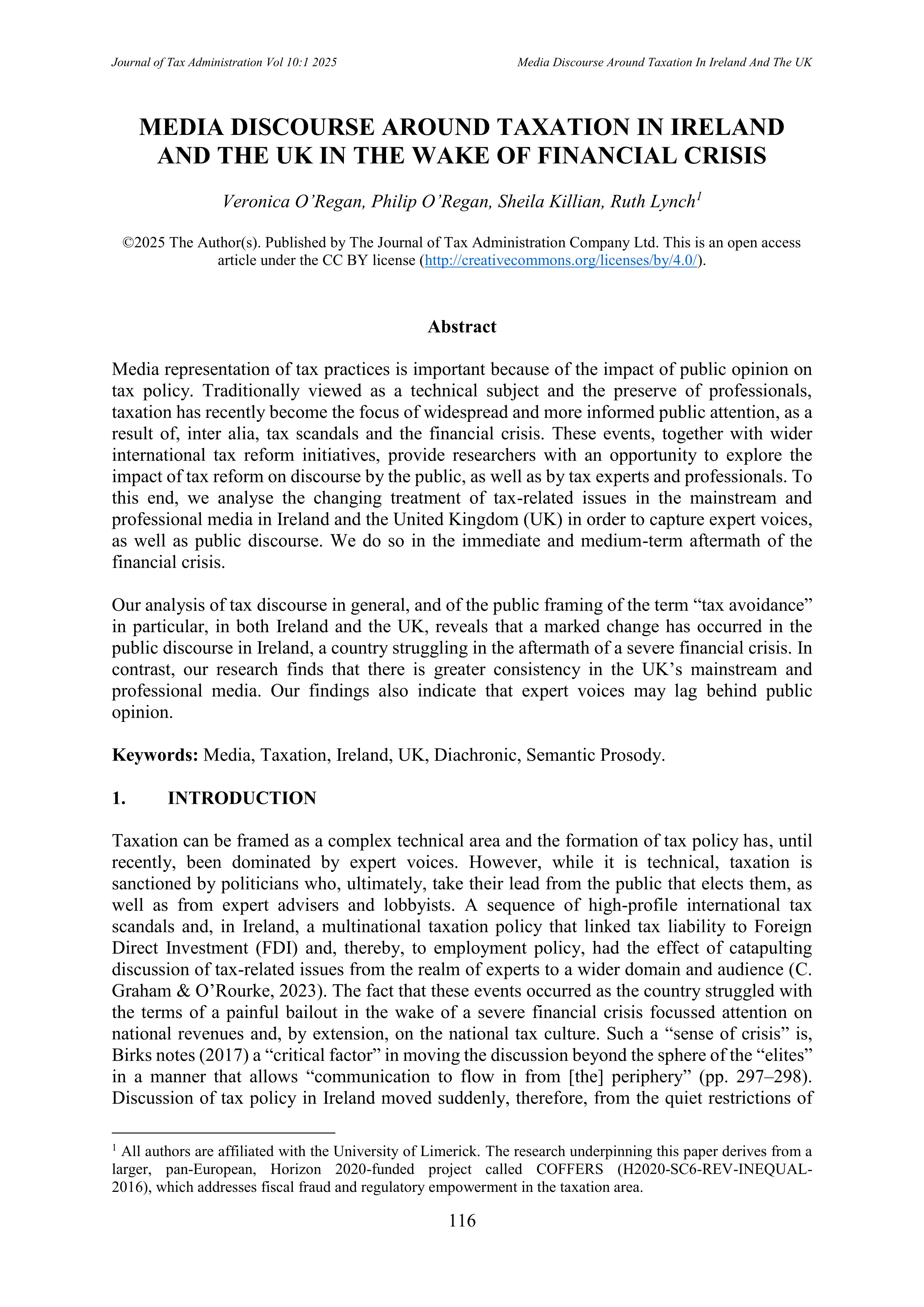 Journal of Tax Administration Vol 10:1 2025

Media Discourse Around Taxation In Ireland And The UK

MEDIA DISCOURSE AROUND TAXATION IN IRELAND AND THE UK IN THE WAKE OF FINANCIAL CRISIS

Veronica O'Regan, Philip O'Regan, Sheila Killian, Ruth Lynch$^1$

©2025 The Author(s). Published by The Journal of Tax Administration Company Ltd. This is an open access article under the CC BY license (http://creativecommons.org/licenses/by/4.0/).

Abstract

Media representation of tax practices is important because of the impact of public opinion on tax policy. Traditionally viewed as a technical subject and the preserve of professionals, taxation has recently become the focus of widespread and more informed public attention, as a result of, inter alia, tax scandals and the financial crisis. These events, together with wider international tax reform initiatives, provide researchers with an opportunity to explore the impact of tax reform on discourse by the public, as well as by tax experts and professionals. To this end, we analyse the changing treatment of tax-related issues in the mainstream and professional media in Ireland and the United Kingdom (UK) in order to capture expert voices, as well as public discourse. We do so in the immediate and medium-term aftermath of the financial crisis.

Our analysis of tax discourse in general, and of the public framing of the term "tax avoidance" in particular, in both Ireland and the UK, reveals that a marked change has occurred in the public discourse in Ireland, a country struggling in the aftermath of a severe financial crisis. In contrast, our research finds that there is greater consistency in the UK's mainstream and professional media. Our findings also indicate that expert voices may lag behind public opinion.

Keywords: Media, Taxation, Ireland, UK, Diachronic, Semantic Prosody.

1. INTRODUCTION

Taxation can be framed as a complex technical area and the formation of tax policy has, until recently, been dominated by expert voices. However, while it is technical, taxation is sanctioned by politicians who, ultimately, take their lead from the public that elects them, as well as from expert advisers and lobbyists. A sequence of high-profile international tax scandals and, in Ireland, a multinational taxation policy that linked tax liability to Foreign Direct Investment (FDI) and, thereby, to employment policy, had the effect of catapulting discussion of tax-related issues from the realm of experts to a wider domain and audience (C. Graham & O'Rourke, 2023). The fact that these events occurred as the country struggled with the terms of a painful bailout in the wake of a severe financial crisis focussed attention on national revenues and, by extension, on the national tax culture. Such a "sense of crisis" is, Birks notes (2017) a "critical factor" in moving the discussion beyond the sphere of the "elites" in a manner that allows "communication to flow in from [the] periphery" (pp. 297–298). Discussion of tax policy in Ireland moved suddenly, therefore, from the quiet restrictions of

$^1$ All authors are affiliated with the University of Limerick. The research underpinning this paper derives from a larger, pan-European, Horizon 2020-funded project called COFFERS (H2020-SC6-REV-INEQUAL-2016), which addresses fiscal fraud and regulatory empowerment in the taxation area.

116